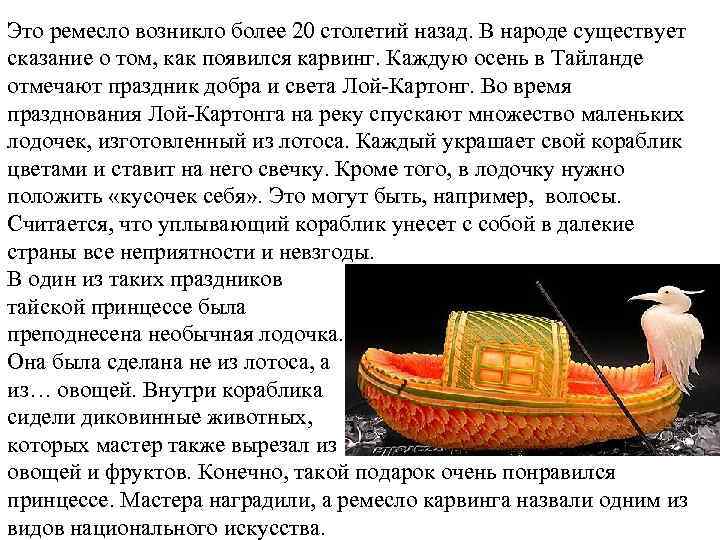 Это ремесло возникло более 20 столетий назад. В народе существует сказание о том, как появился карвинг. Каждую осень в Тайланде отмечают праздник добра и света Лой-Картонг. Во время празднования Лой-Картонга на реку спускают множество маленьких лодочек, изготовленный из лотоса. Каждый украшает свой кораблик цветами и ставит на него свечку. Кроме того, в лодочку нужно положить «кусочек себя». Это могут быть, например, волосы. Считается, что уплывающий кораблик унесет с собой в далекие страны все неприятности и невзгоды.

В один из таких праздников тайской принцессе была преподнесена необычная лодочка. Она была сделана не из лотоса, а из… овощей. Внутри кораблика сидели диковинные животных, которых мастер также вырезал из овощей и фруктов. Конечно, такой подарок очень понравился принцессе. Мастера наградили, а ремесло карвинга назвали одним из видов национального искусства.